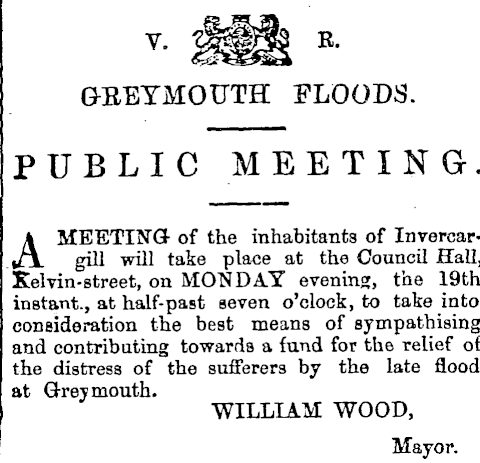 V. R.

GREYMOUTH FLOODS.

PUBLIC MEETING.

A MEETING of the inhabitants of Invercargill will take place at the Council Hall, Kelvin-street, on MONDAY evening, the 19th instant., at half-past seven o'clock, to take into consideration the best means of sympathising and contributing towards a fund for the relief of the distress of the sufferers by the late flood at Greymouth.

WILLIAM WOOD,

Mayor.